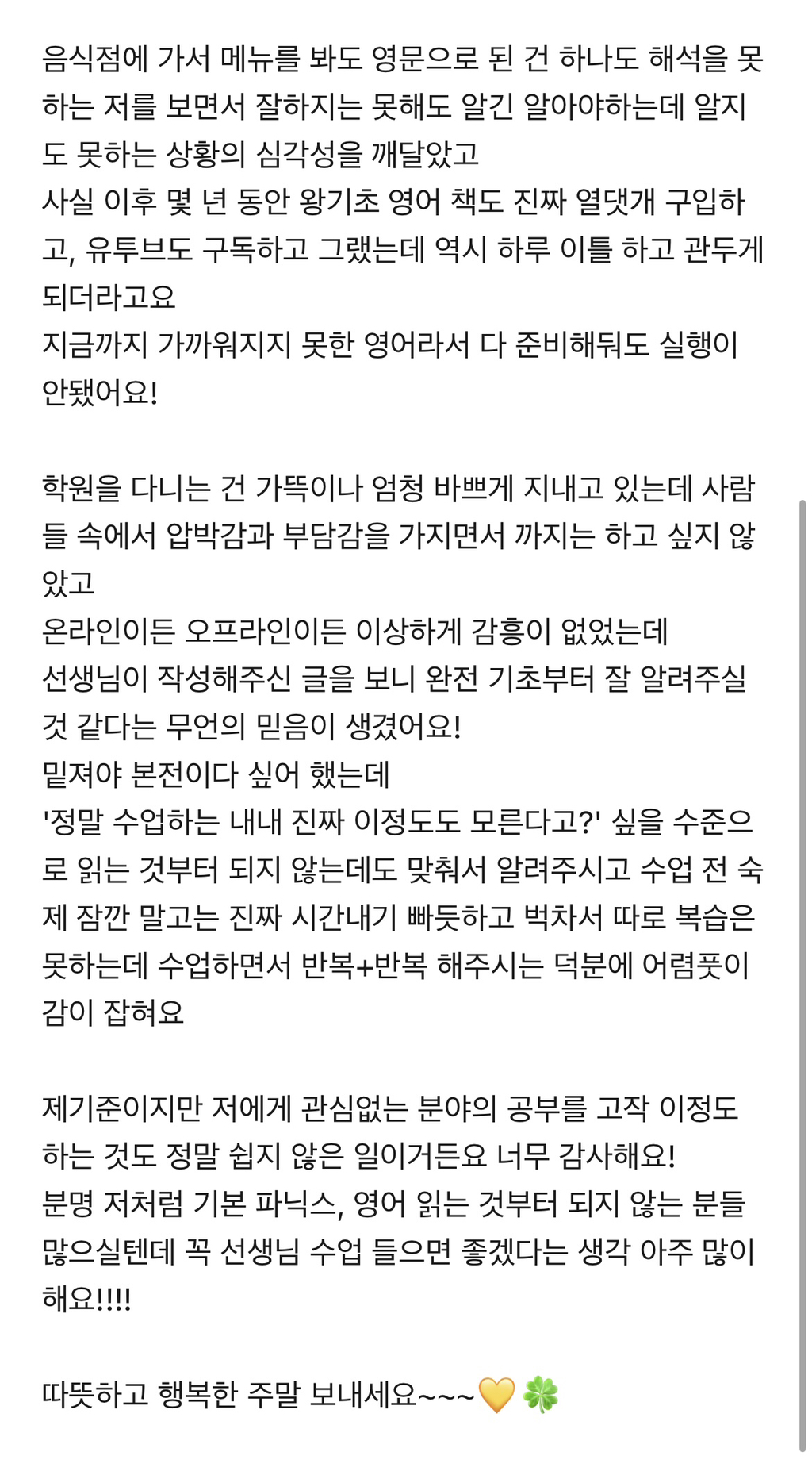 음식점에 가서 메뉴를 봐도 영문으로 된 건 하나도 해석을 못하는 저를 보면서 잘하지는 못해도 알긴 알아야하는데 알지도 못하는 상황의 심각성을 깨달았고
사실 이후 몇 년 동안 왕기초 영어 책도 진짜 열댓개 구입하고, 유투브도 구독하고 그랬는데 역시 하루 이틀 하고 관두게 되더라고요
지금까지 가까워지지 못한 영어라서 다 준비해둬도 실행이 안됐어요!

학원을 다니는 건 가뜩이나 엄청 바쁘게 지내고 있는데 사람들 속에서 압박감과 부담감을 가지면서 까지는 하고 싶지 않았고
온라인이든 오프라인이든 이상하게 감흥이 없었는데
선생님이 작성해주신 글을 보니 완전 기초부터 잘 알려주실 것 같다는 무언의 믿음이 생겼어요!
밑져야 본전이다 싶어 했는데
'정말 수업하는 내내 진짜 이정도도 모른다고?' 싶을 수준으로 읽는 것부터 되지 않는데도 맞춰서 알려주시고 수업 전 숙제 잠깐 말고는 진짜 시간내기 빠듯하고 벅차서 따로 복습은 못하는데 수업하면서 반복+반복 해주시는 덕분에 어렴풋이 감이 잡혀요

제기준이지만 저에게 관심없는 분야의 공부를 고작 이정도 하는 것도 정말 쉽지 않은 일이거든요 너무 감사해요!
분명 저처럼 기본 파닉스, 영어 읽는 것부터 되지 않는 분들 많으실텐데 꼭 선생님 수업 들으면 좋겠다는 생각 아주 많이 해요!!!!

따뜻하고 행복한 주말 보내세요~~~💛🍀